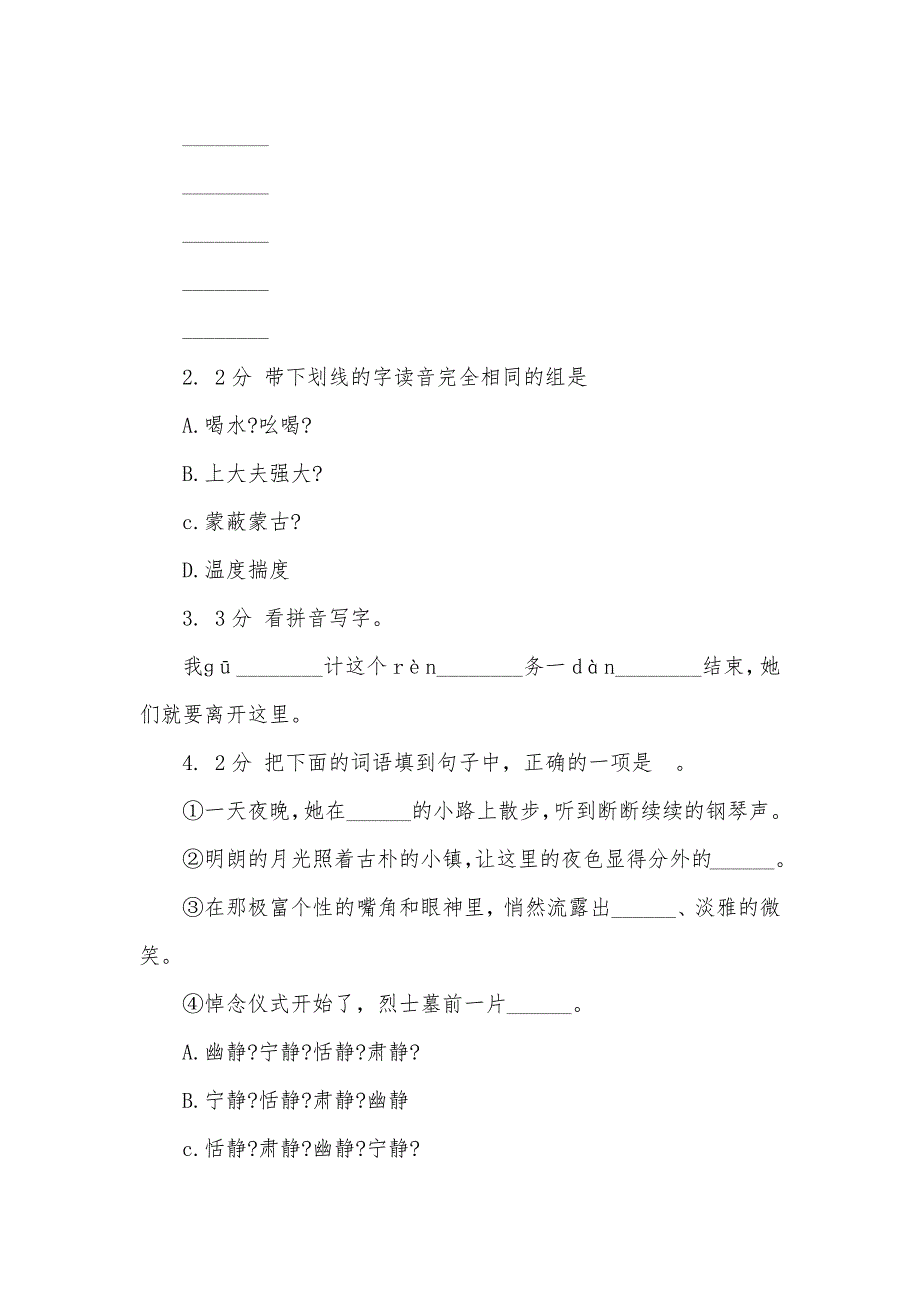 ________

________

________

________

________

2. 2分 带下划线的字读音完全相同的组是

A.喝水?吆喝?

B.上大夫强大?

c.蒙蔽蒙古?

D.温度揣度

3. 3分 看拼音写字。

我gū________计这个rèn________务一dàn________结束,她们就要离开这里。

4. 2分 把下面的词语填到句子中，正确的一项是 。

①一天夜晚,她在______的小路上散步,听到断断续续的钢琴声。

②明朗的月光照着古朴的小镇,让这里的夜色显得分外的______。

③在那极富个性的嘴角和眼神里，悄然流露出______、淡雅的微笑。

④悼念仪式开始了，烈士墓前一片______。

A.幽静?宁静?恬静?肃静?

B.宁静?恬静?肃静?幽静

c.恬静?肃静?幽静?宁静?